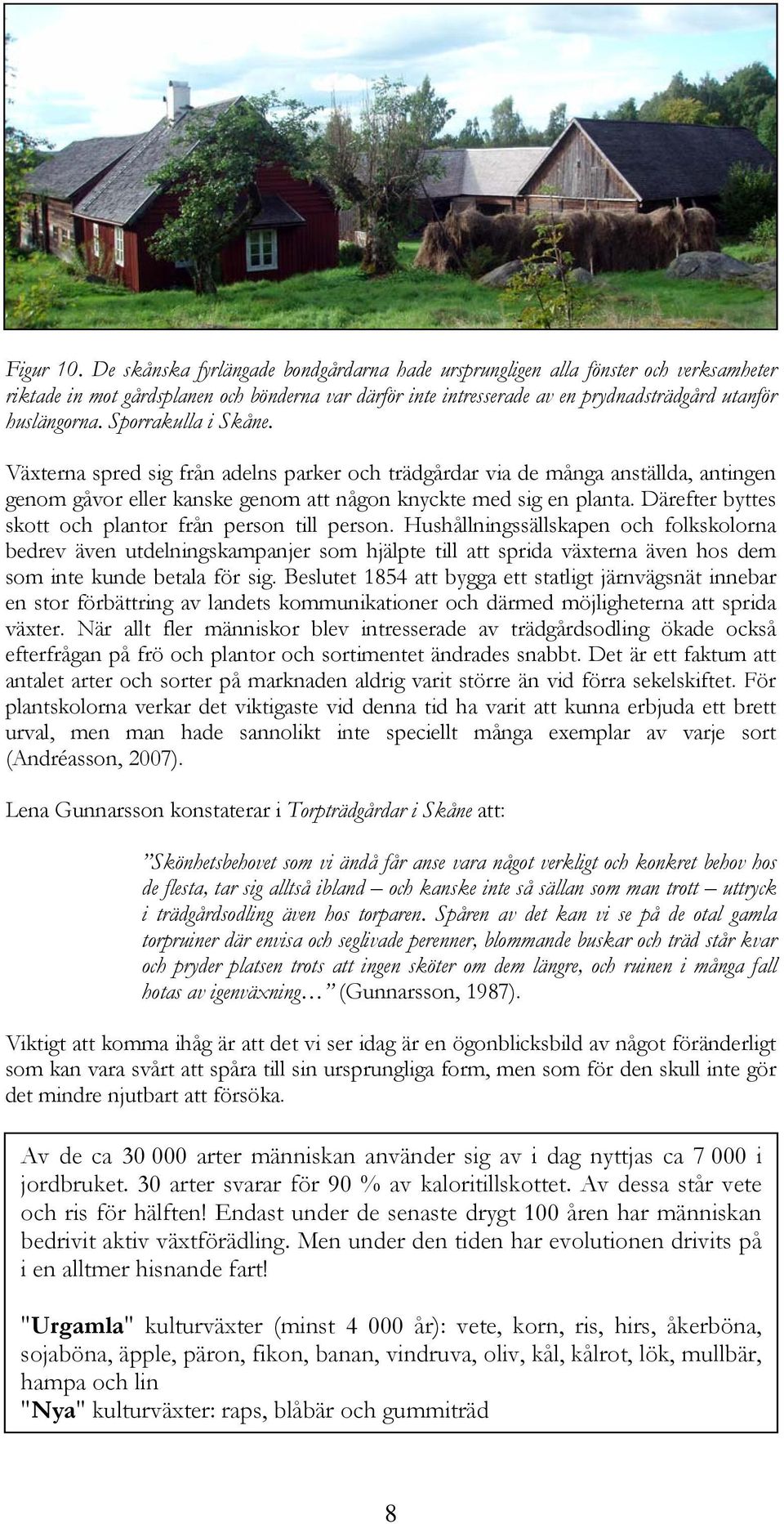 Figur 10. De skånska fyrlängade bondgårdarna hade ursprungligen alla fönster och verksamheter riktade in mot gårdsplanen och bönderna var därför inte intresserade av en prydnadsträdgård utanför huslängorna. Sporrakulla i Skåne.

Växterna spred sig från adelns parker och trädgårdar via de många anställda, antingen genom gåvor eller kanske genom att någon knyckte med sig en planta. Därefter byttes skott och plantor från person till person. Hushållningssällskapen och folkskolorna bedrev även utdelningskampanjer som hjälpte till att sprida växterna även hos dem som inte kunde betala för sig. Beslutet 1854 att bygga ett statligt järnvägsnät innebar en stor förbättring av landets kommunikationer och därmed möjligheterna att sprida växter. När allt fler människor blev intresserade av trädgårdsodling ökade också efterfrågan på frö och plantor och sortimentet ändrades snabbt. Det är ett faktum att antalet arter och sorter på marknaden aldrig varit större än vid förra sekelskiftet. För plantskolorna verkar det viktigaste vid denna tid ha varit att kunna erbjuda ett brett urval, men man hade sannolikt inte speciellt många exemplar av varje sort (Andréasson, 2007).

Lena Gunnarsson konstaterar i Torpträdgårdar i Skåne att:

”Skönhetsbehovet som vi ändå får anse vara något verkligt och konkret behov hos de flesta, tar sig alltså ibland – och kanske inte så sällan som man trott – uttryck i trädgårdsodling även hos torparen. Spåren av det kan vi se på de otal gamla torpruiner där envisa och seglivade perenner, blommande buskar och träd står kvar och pryder platsen trots att ingen sköter om dem längre, och ruinen i många fall hotas av igenväxning…” (Gunnarsson, 1987).

Viktigt att komma ihåg är att det vi ser idag är en ögonblicksbild av något föränderligt som kan vara svårt att spåra till sin ursprungliga form, men som för den skull inte gör det mindre njutbart att försöka.

Av de ca 30 000 arter människan använder sig av i dag nyttjas ca 7 000 i jordbruket. 30 arter svarar för 90 % av kaloritillskottet. Av dessa står vete och ris för hälften! Endast under de senaste drygt 100 åren har människan bedrivit aktiv växtförädling. Men under den tiden har evolutionen drivits på i en alltmer hisnande fart!

"Urgamla" kulturväxter (minst 4 000 år): vete, korn, ris, hirs, åkerböna, sojaböna, äpple, päron, fikon, banan, vindruva, oliv, kål, kålrot, lök, mullbär, hampa och lin
"Nya" kulturväxter: raps, blåbär och gummiträd

8